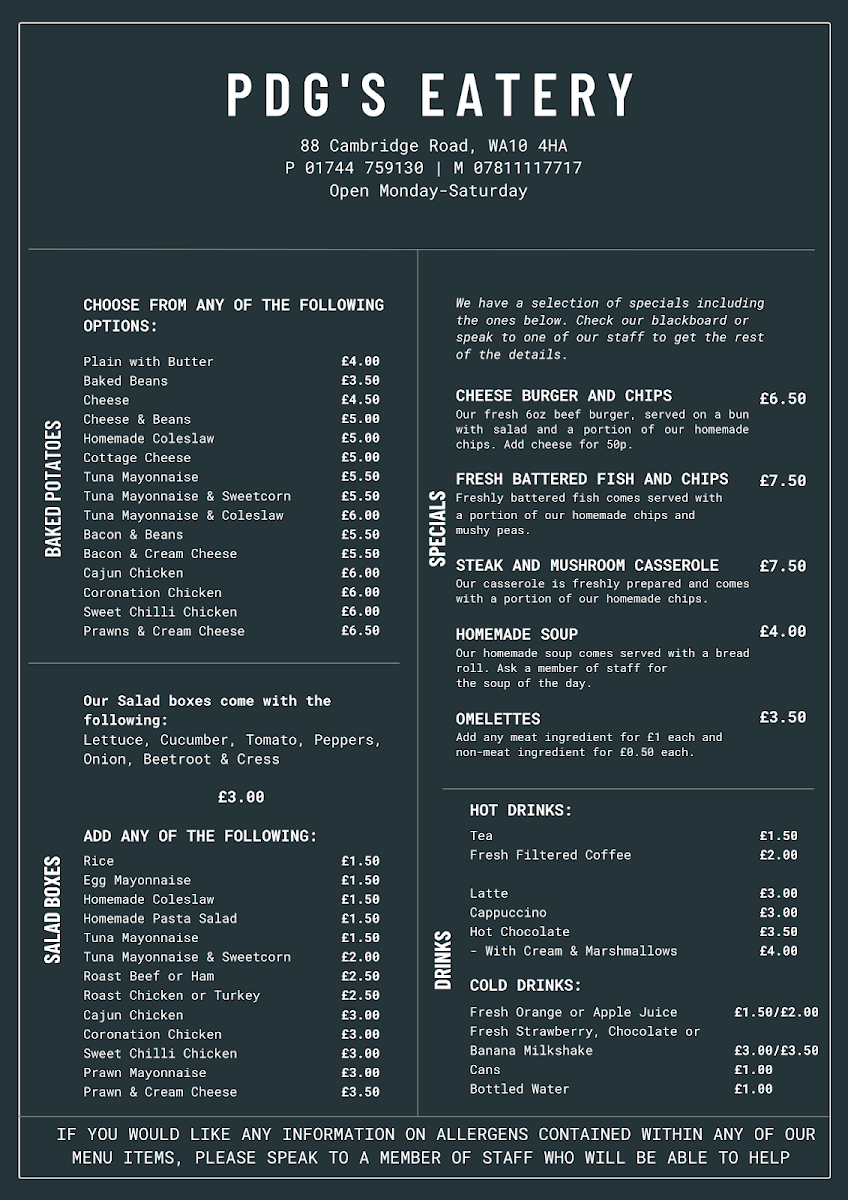 PDG'S EATERY

88 Cambridge Road, WA10 4HA
P 01744 759130 | M 07811117717
Open Monday-Saturday

BAKED POTATOES

CHOOSE FROM ANY OF THE FOLLOWING OPTIONS:

| | |
|---|---|
| Plain with Butter | £4.00 |
| Baked Beans | £3.50 |
| Cheese | £4.50 |
| Cheese & Beans | £5.00 |
| Homemade Coleslaw | £5.00 |
| Cottage Cheese | £5.00 |
| Tuna Mayonnaise | £5.50 |
| Tuna Mayonnaise & Sweetcorn | £5.50 |
| Tuna Mayonnaise & Coleslaw | £6.00 |
| Bacon & Beans | £5.50 |
| Bacon & Cream Cheese | £5.50 |
| Cajun Chicken | £6.00 |
| Coronation Chicken | £6.00 |
| Sweet Chilli Chicken | £6.00 |
| Prawns & Cream Cheese | £6.50 |

SALAD BOXES

Our Salad boxes come with the following:
Lettuce, Cucumber, Tomato, Peppers, Onion, Beetroot & Cress

£3.00

ADD ANY OF THE FOLLOWING:

| | |
|---|---|
| Rice | £1.50 |
| Egg Mayonnaise | £1.50 |
| Homemade Coleslaw | £1.50 |
| Homemade Pasta Salad | £1.50 |
| Tuna Mayonnaise | £1.50 |
| Tuna Mayonnaise & Sweetcorn | £2.00 |
| Roast Beef or Ham | £2.50 |
| Roast Chicken or Turkey | £2.50 |
| Cajun Chicken | £3.00 |
| Coronation Chicken | £3.00 |
| Sweet Chilli Chicken | £3.00 |
| Prawn Mayonnaise | £3.00 |
| Prawn & Cream Cheese | £3.50 |

SPECIALS

We have a selection of specials including the ones below. Check our blackboard or speak to one of our staff to get the rest of the details.

CHEESE BURGER AND CHIPS £6.50
Our fresh 6oz beef burger, served on a bun with salad and a portion of our homemade chips. Add cheese for 50p.

FRESH BATTERED FISH AND CHIPS £7.50
Freshly battered fish comes served with a portion of our homemade chips and mushy peas.

STEAK AND MUSHROOM CASSEROLE £7.50
Our casserole is freshly prepared and comes with a portion of our homemade chips.

HOMEMADE SOUP £4.00
Our homemade soup comes served with a bread roll. Ask a member of staff for the soup of the day.

OMELETTES £3.50
Add any meat ingredient for £1 each and non-meat ingredient for £0.50 each.

DRINKS

HOT DRINKS:

| | |
|---|---|
| Tea | £1.50 |
| Fresh Filtered Coffee | £2.00 |
| Latte | £3.00 |
| Cappuccino | £3.00 |
| Hot Chocolate | £3.50 |
| - With Cream & Marshmallows | £4.00 |

COLD DRINKS:

| | |
|---|---|
| Fresh Orange or Apple Juice | £1.50/£2.00 |
| Fresh Strawberry, Chocolate or Banana Milkshake | £3.00/£3.50 |
| Cans | £1.00 |
| Bottled Water | £1.00 |

IF YOU WOULD LIKE ANY INFORMATION ON ALLERGENS CONTAINED WITHIN ANY OF OUR MENU ITEMS, PLEASE SPEAK TO A MEMBER OF STAFF WHO WILL BE ABLE TO HELP